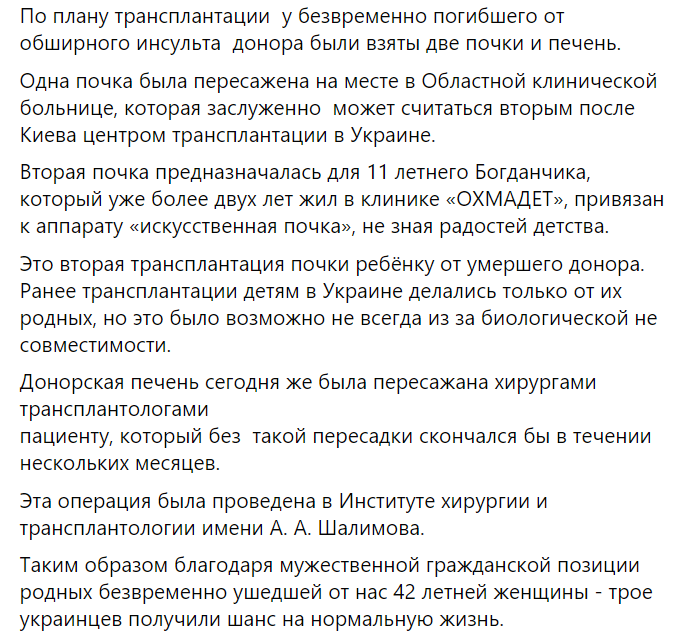 По плану трансплантации  у безвременно погибшего от обширного инсульта  донора были взяты две почки и печень.

Одна почка была пересажена на месте в Областной клинической больнице, которая заслуженно  может считаться вторым после Киева центром трансплантации в Украине.

Вторая почка предназначалась для 11 летнего Богданчика, который уже более двух лет жил в клинике «ОХМАДЕТ», привязан к аппарату «искусственная почка», не зная радостей детства.

Это вторая трансплантация почки ребёнку от умершего донора. Ранее трансплантации детям в Украине делались только от их родных, но это было возможно не всегда из за биологической не совместимости.

Донорская печень сегодня же была пересажана хирургами трансплантологами
пациенту, который без  такой пересадки скончался бы в течении нескольких месяцев.

Эта операция была проведена в Институте хирургии и трансплантологии имени А. А. Шалимова.

Таким образом благодаря мужественной гражданской позиции родных безвременно ушедшей от нас 42 летней женщины - трое украинцев получили шанс на нормальную жизнь.